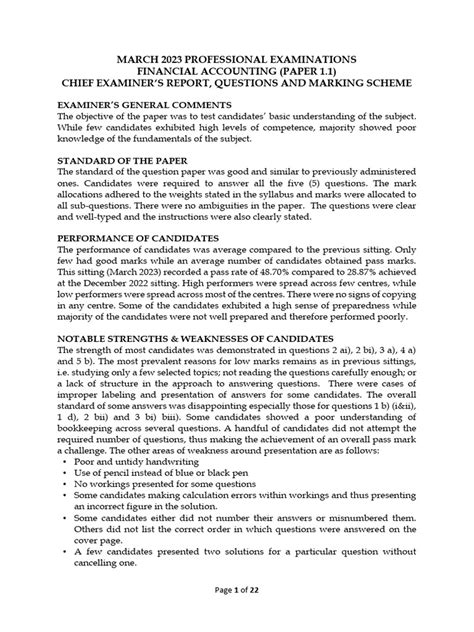 MARCH 2023 PROFESSIONAL EXAMINATIONS
FINANCIAL ACCOUNTING (PAPER 1.1)
CHIEF EXAMINER'S REPORT, QUESTIONS AND MARKING SCHEME

EXAMINER'S GENERAL COMMENTS
The objective of the paper was to test candidates' basic understanding of the subject. While few candidates exhibited high levels of competence, majority showed poor knowledge of the fundamentals of the subject.

STANDARD OF THE PAPER
The standard of the question paper was good and similar to previously administered ones. Candidates were required to answer all the five (5) questions. The mark allocations adhered to the weights stated in the syllabus and marks were allocated to all sub-questions. There were no ambiguities in the paper. The questions were clear and well-typed and the instructions were also clearly stated.

PERFORMANCE OF CANDIDATES
The performance of candidates was average compared to the previous sitting. Only few had good marks while an average number of candidates obtained pass marks. This sitting (March 2023) recorded a pass rate of 48.70% compared to 28.87% achieved at the December 2022 sitting. High performers were spread across few centres, while low performers were spread across most of the centres. There were no signs of copying in any centre. Some of the candidates exhibited a high sense of preparedness while majority of the candidates were not well prepared and therefore performed poorly.

NOTABLE STRENGTHS & WEAKNESSES OF CANDIDATES
The strength of most candidates was demonstrated in questions 2 ai), 2 bi), 3 a), 4 a) and 5 b). The most prevalent reasons for low marks remains as in previous sittings, i.e. studying only a few selected topics; not reading the questions carefully enough; or a lack of structure in the approach to answering questions. There were cases of improper labeling and presentation of answers for some candidates. The overall standard of some answers was disappointing especially those for questions 1 b) (i&ii), 1 d), 2 bii) and 3 bi) biii). Some candidates showed a poor understanding of bookkeeping across several questions. A handful of candidates did not attempt the required number of questions, thus making the achievement of an overall pass mark a challenge. The other areas of weakness around presentation are as follows:
• Poor and untidy handwriting
• Use of pencil instead of blue or black pen
• No workings presented for some questions
• Some candidates making calculation errors within workings and thus presenting an incorrect figure in the solution.
• Some candidates either did not number their answers or misnumbered them. Others did not list the correct order in which questions were answered on the cover page.
• A few candidates presented two solutions for a particular question without cancelling one.

Page 1 of 22